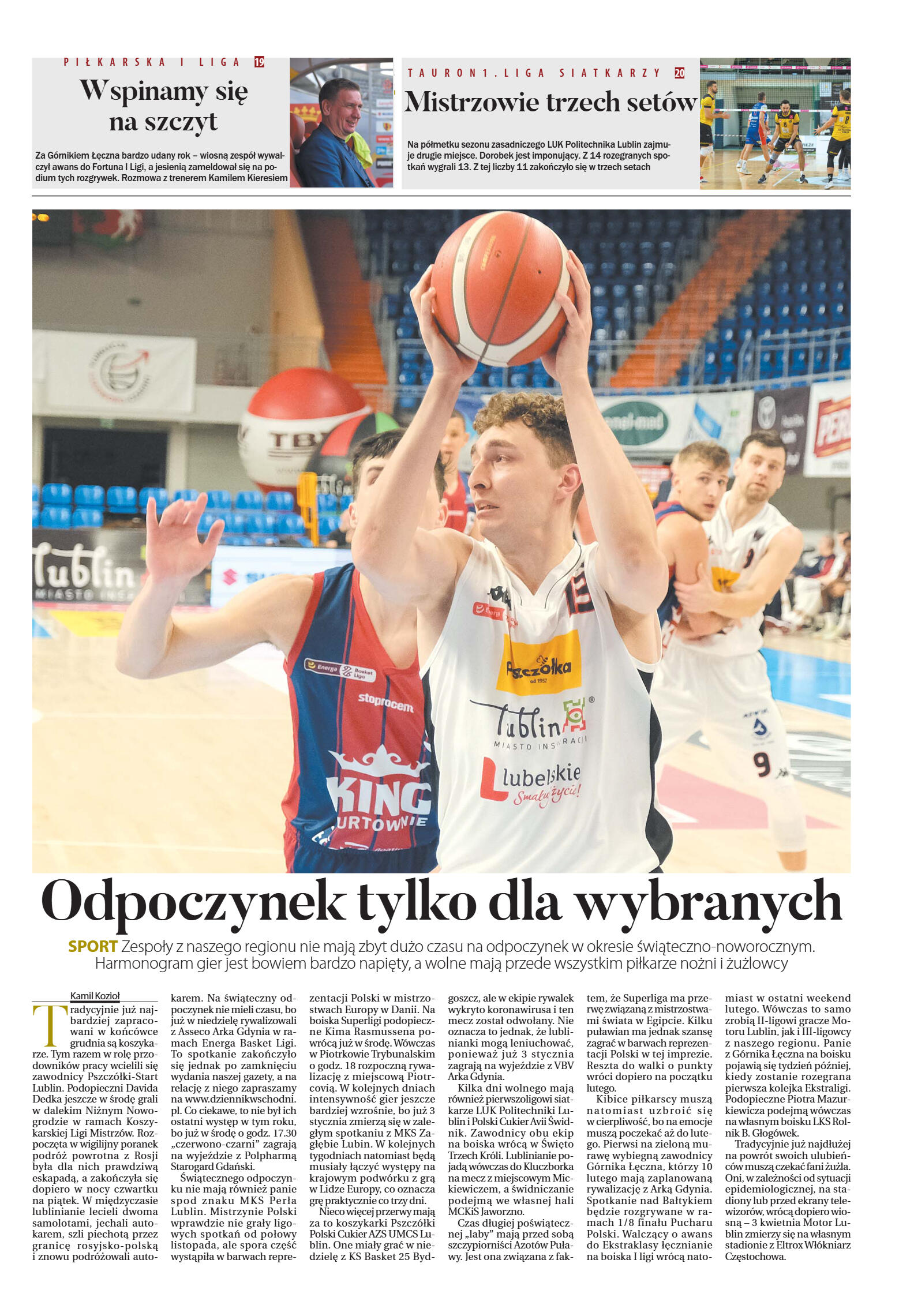 PIŁKARSKA I LIGA 19

Wspinamy się na szczyt

Za Górnikiem Łęczna bardzo udany rok – wiosną zespół wywalczył awans do Fortuna I Ligi, a jesienią zameldował się na podium tych rozgrywek. Rozmowa z trenerem Kamilem Kieresiem

TAURON 1. LIGA SIATKARZY 20

Mistrzowie trzech setów

Na półmetku sezonu zasadniczego LUK Politechnika Lublin zajmuje drugie miejsce. Dorobek jest imponujący. Z 14 rozegranych spotkań wygrali 13. Z tej liczby 11 zakończyło się w trzech setach

Lublin MIASTO INSPIRACJI

Energa Basket Liga

stoprocent

KING HURTOWNIE

Pszczółka od 1952

Lublin MIASTO INSPIRACJI

lubelskie Smakuj życie!

9

Odpoczynek tylko dla wybranych

SPORT Zespoły z naszego regionu nie mają zbyt dużo czasu na odpoczynek w okresie świąteczno-noworocznym. Harmonogram gier jest bowiem bardzo napięty, a wolne mają przede wszystkim piłkarze nożni i żużlowcy

Kamil Kozioł

Tradycyjnie już najbardziej zapracowani w końcówce grudnia są koszykarze. Tym razem w rolę przodowników pracy wcielili się zawodnicy Pszczółki-Start Lublin. Podopieczni Davida Dedka jeszcze w środę grali w dalekim Niżnym Nowogrodzie w ramach Koszykarskiej Ligi Mistrzów. Rozpoczęta w wigilijny poranek podróż powrotna z Rosji była dla nich prawdziwą eskapadą, a zakończyła się dopiero w nocy czwartku na piątek. W międzyczasie lublinianie lecieli dwoma samolotami, jechali autokarem, szli piechotą przez granicę rosyjsko-polską i znowu podróżowali autokarem. Na świąteczny odpoczynek nie mieli czasu, bo już w niedzielę rywalizowali z Asseco Arka Gdynia w ramach Energa Basket Ligi. To spotkanie zakończyło się jednak po zamknięciu wydania naszej gazety, a na relację z niego zapraszamy na www.dziennikwschodni.pl. Co ciekawe, to nie był ich ostatni występ w tym roku, bo już w środę o godz. 17.30 „czerwono-czarni" zagrają na wyjeździe z Polpharmą Starogard Gdański.

Świątecznego odpoczynku nie mają również panie spod znaku MKS Perła Lublin. Mistrzynie Polski wprawdzie nie grały ligowych spotkań od połowy listopada, ale spora część wystąpiła w barwach reprezentacji Polski w mistrzostwach Europy w Danii. Na boiska Superligi podopieczne Kima Rasmussena powrócą już w środę. Wówczas w Piotrkowie Trybunalskim o godz. 18 rozpoczną rywalizację z miejscową Piotrcovią. W kolejnych dniach intensywność gier jeszcze bardziej wzrośnie, bo już 3 stycznia zmierzą się w zaległym spotkaniu z MKS Zagłębie Lubin. W kolejnych tygodniach natomiast będą musiały łączyć występy na krajowym podwórku z grą w Lidze Europy, co oznacza grę praktycznie co trzy dni.

Nieco więcej przerwy mają za to koszykarki Pszczółki Polski Cukier AZS UMCS Lublin. One miały grać w niedzielę z KS Basket 25 Bydgoszcz, ale w ekipie rywalek wykryto koronawirusa i ten mecz został odwołany. Nie oznacza to jednak, że lublinianki mogą leniuchować, ponieważ już 3 stycznia zagrają na wyjeździe z VBV Arka Gdynia.

Kilka dni wolnego mają również pierwszoligowi siatkarze LUK Politechniki Lublin i Polski Cukier Avii Świdnik. Zawodnicy obu ekip na boiska wrócą w Święto Trzech Króli. Lublinianie pojadą wówczas do Kluczborka na mecz z miejscowym Mickiewiczem, a świdniczanie podejmą we własnej hali MCKiS Jaworzno.

Czas długiej poświątecznej „laby" mają przed sobą szczypiorniści Azotów Puławy. Jest ona związana z faktem, że Superliga ma przerwę związaną z mistrzostwami świata w Egipcie. Kilku puławian ma jednak szansę zagrać w barwach reprezentacji Polski w tej imprezie. Reszta do walki o punkty wróci dopiero na początku lutego.

Kibice piłkarscy muszą natomiast uzbroić się w cierpliwość, bo na emocje muszą poczekać aż do lutego. Pierwsi na zieloną murawę wybiegną zawodnicy Górnika Łęczna, którzy 10 lutego mają zaplanowaną rywalizację z Arką Gdynia. Spotkanie nad Bałtykiem będzie rozgrywane w ramach 1/8 finału Pucharu Polski. Walczący o awans do Ekstraklasy łęcznianie na boiska I ligi wrócą natomiast w ostatni weekend lutego. Wówczas to samo zrobią II-ligowi gracze Motoru Lublin, jak i III-ligowcy z naszego regionu. Panie z Górnika Łęczna na boisku pojawią się tydzień później, kiedy zostanie rozegrana pierwsza kolejka Ekstraligi. Podopieczne Piotra Mazurkiewicza podejmą wówczas na własnym boisku LKS Rolnik B. Głogówek.

Tradycyjnie już najdłużej na powrót swoich ulubieńców muszą czekać fani żużla. Oni, w zależności od sytuacji epidemiologicznej, na stadiony lub przed ekrany telewizorów, wrócą dopiero wiosną – 3 kwietnia Motor Lublin zmierzy się na własnym stadionie z Eltrox Włókniarz Częstochowa.